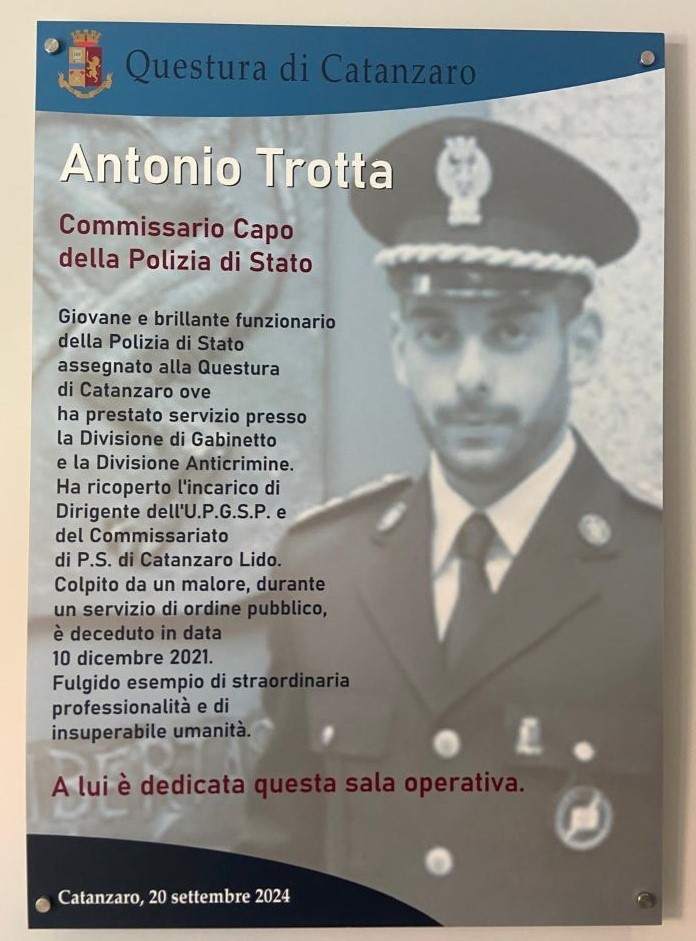 Questura di Catanzaro

Antonio Trotta

Commissario Capo della Polizia di Stato

Giovane e brillante funzionario della Polizia di Stato assegnato alla Questura di Catanzaro ove ha prestato servizio presso la Divisione di Gabinetto e la Divisione Anticrimine. Ha ricoperto l'incarico di Dirigente dell'U.P.G.S.P. e del Commissariato di P.S. di Catanzaro Lido. Colpito da un malore, durante un servizio di ordine pubblico, è deceduto in data 10 dicembre 2021. Fulgido esempio di straordinaria professionalità e di insuperabile umanità.

A lui è dedicata questa sala operativa.

Catanzaro, 20 settembre 2024